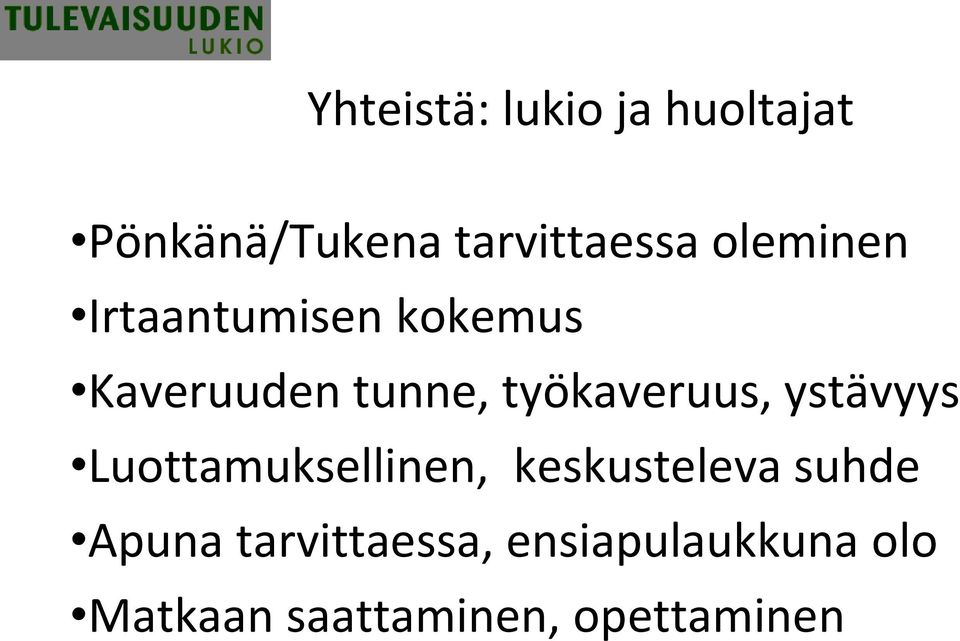 TULEVAISUUDEN
LUKIO

Yhteistä: lukio ja huoltajat

•Pönkänä/Tukena tarvittaessa oleminen
•Irtaantumisen kokemus
•Kaveruuden tunne, työkaveruus, ystävyys
•Luottamuksellinen, keskusteleva suhde
•Apuna tarvittaessa, ensiapulaukkuna olo
•Matkaan saattaminen, opettaminen